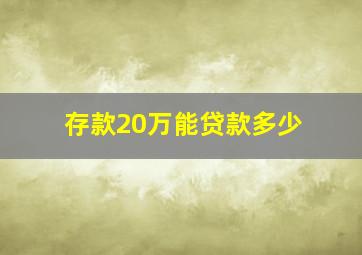 存款20万能贷款多少